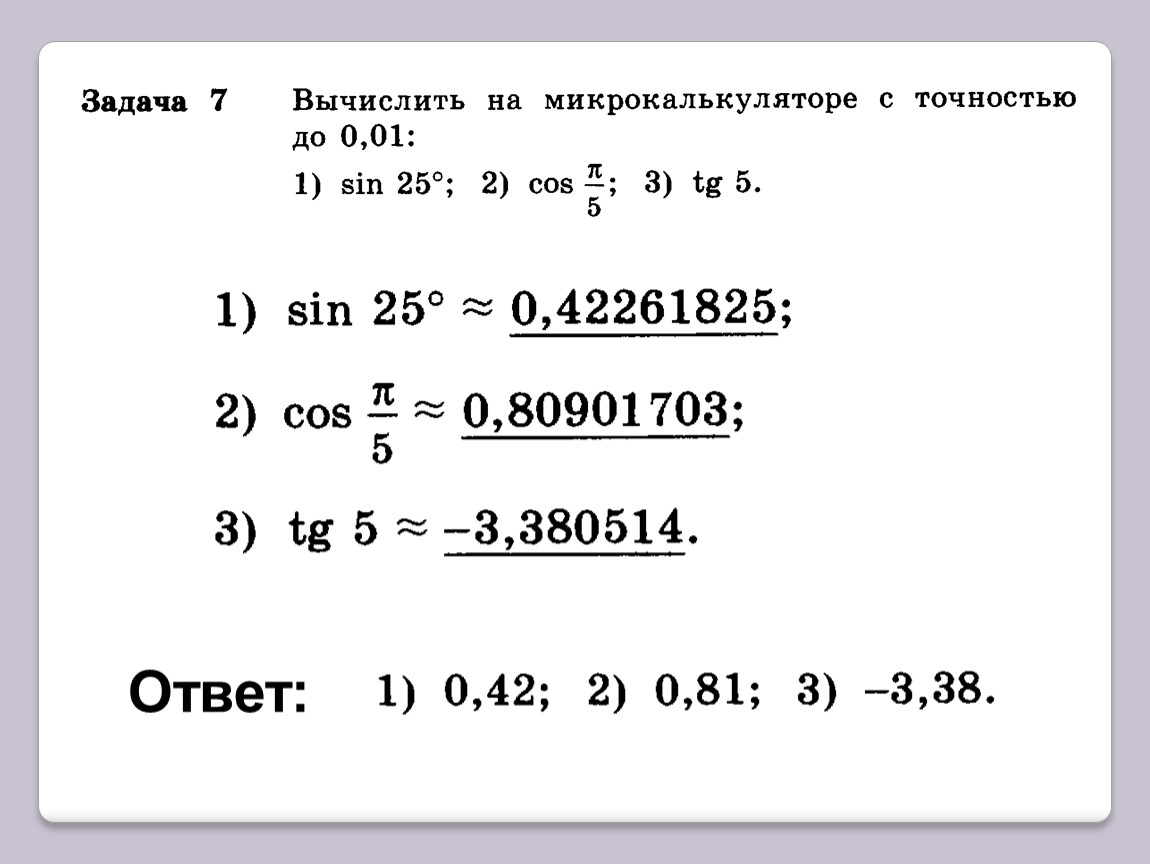 Задача 7 Вычислить на микрокалькуляторе с точностью до 0,01:
1) $\sin 25°$; 2) $\cos \frac{\pi}{5}$; 3) $\operatorname{tg} 5$.

1) $\sin 25° \approx 0,42261825$;

2) $\cos \frac{\pi}{5} \approx 0,80901703$;

3) $\operatorname{tg} 5 \approx -3,380514$.

Ответ: 1) 0,42; 2) 0,81; 3) –3,38.